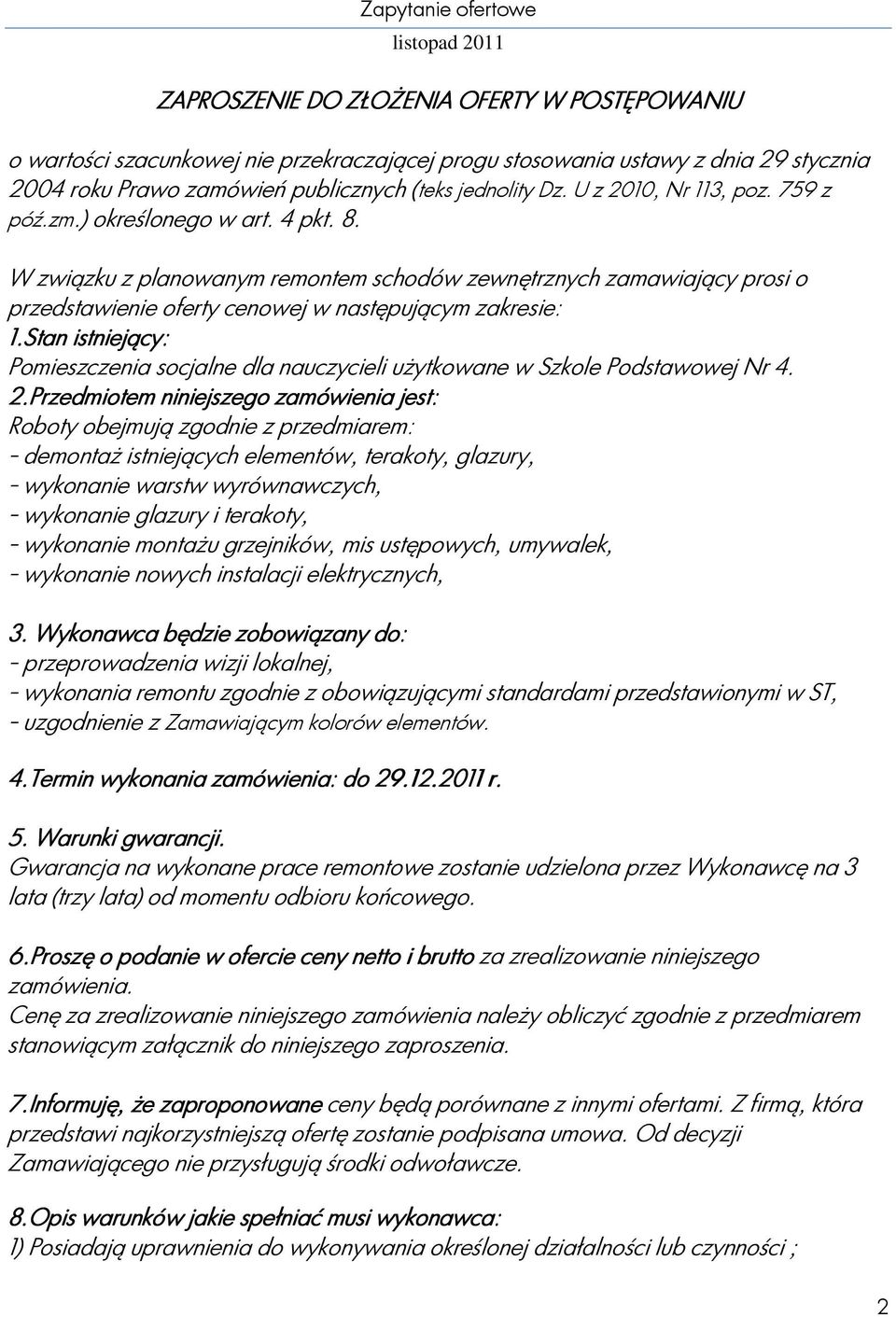 Zapytanie ofertowe
listopad 2011

ZAPROSZENIE DO ZŁOŻENIA OFERTY W POSTĘPOWANIU

o wartości szacunkowej nie przekraczającej progu stosowania ustawy z dnia 29 stycznia 2004 roku Prawo zamówień publicznych (teks jednolity Dz. U z 2010, Nr 113, poz. 759 z póź.zm.) określonego w art. 4 pkt. 8.

W związku z planowanym remontem schodów zewnętrznych zamawiający prosi o przedstawienie oferty cenowej w następującym zakresie:
1.Stan istniejący:
Pomieszczenia socjalne dla nauczycieli użytkowane w Szkole Podstawowej Nr 4.
2.Przedmiotem niniejszego zamówienia jest:
Roboty obejmują zgodnie z przedmiarem:
- demontaż istniejących elementów, terakoty, glazury,
- wykonanie warstw wyrównawczych,
- wykonanie glazury i terakoty,
- wykonanie montażu grzejników, mis ustępowych, umywalek,
- wykonanie nowych instalacji elektrycznych,

3. Wykonawca będzie zobowiązany do:
- przeprowadzenia wizji lokalnej,
- wykonania remontu zgodnie z obowiązującymi standardami przedstawionymi w ST,
- uzgodnienie z Zamawiającym kolorów elementów.

4.Termin wykonania zamówienia: do 29.12.2011 r.

5. Warunki gwarancji.
Gwarancja na wykonane prace remontowe zostanie udzielona przez Wykonawcę na 3 lata (trzy lata) od momentu odbioru końcowego.

6.Proszę o podanie w ofercie ceny netto i brutto za zrealizowanie niniejszego zamówienia.
Cenę za zrealizowanie niniejszego zamówienia należy obliczyć zgodnie z przedmiarem stanowiącym załącznik do niniejszego zaproszenia.

7.Informuję, że zaproponowane ceny będą porównane z innymi ofertami. Z firmą, która przedstawi najkorzystniejszą ofertę zostanie podpisana umowa. Od decyzji Zamawiającego nie przysługują środki odwoławcze.

8.Opis warunków jakie spełniać musi wykonawca:
1) Posiadają uprawnienia do wykonywania określonej działalności lub czynności ;

2